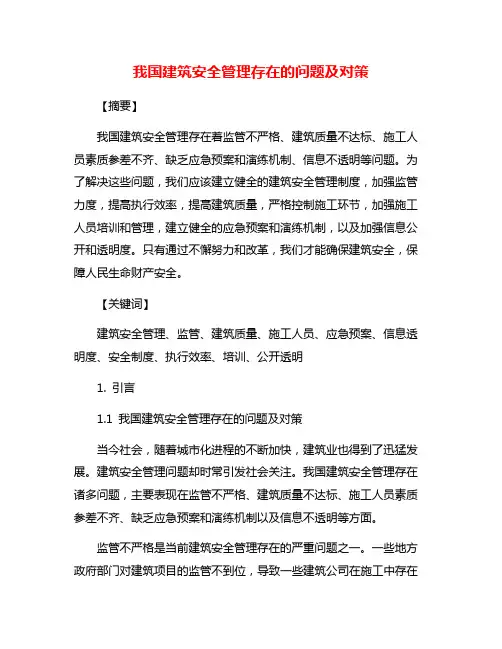 我国建筑安全管理存在的问题及对策

【摘要】

我国建筑安全管理存在着监管不严格、建筑质量不达标、施工人员素质参差不齐、缺乏应急预案和演练机制、信息不透明等问题。为了解决这些问题，我们应该建立健全的建筑安全管理制度，加强监管力度，提高执行效率，提高建筑质量，严格控制施工环节，加强施工人员培训和管理，建立健全的应急预案和演练机制，以及加强信息公开和透明度。只有通过不懈努力和改革，我们才能确保建筑安全，保障人民生命财产安全。

【关键词】

建筑安全管理、监管、建筑质量、施工人员、应急预案、信息透明度、安全制度、执行效率、培训、公开透明

1. 引言

1.1 我国建筑安全管理存在的问题及对策

当今社会，随着城市化进程的不断加快，建筑业也得到了迅猛发展。建筑安全管理问题却时常引发社会关注。我国建筑安全管理存在诸多问题，主要表现在监管不严格、建筑质量不达标、施工人员素质参差不齐、缺乏应急预案和演练机制以及信息不透明等方面。

监管不严格是当前建筑安全管理存在的严重问题之一。一些地方政府部门对建筑项目的监管不到位，导致一些建筑公司在施工中存在